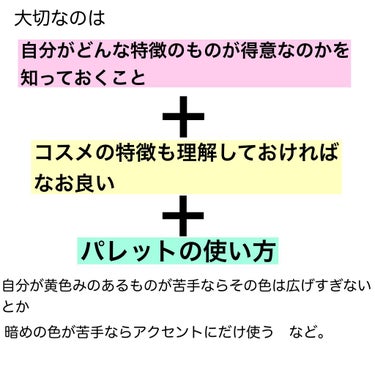 大切なのは

自分がどんな特徴のものが得意なのかを知っておくこと

＋

コスメの特徴も理解しておければなお良い

＋

パレットの使い方

自分が黄色みのあるものが苦手ならその色は広げすぎないとか

暗めの色が苦手ならアクセントにだけ使う　など。